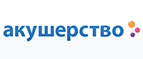 акушерство